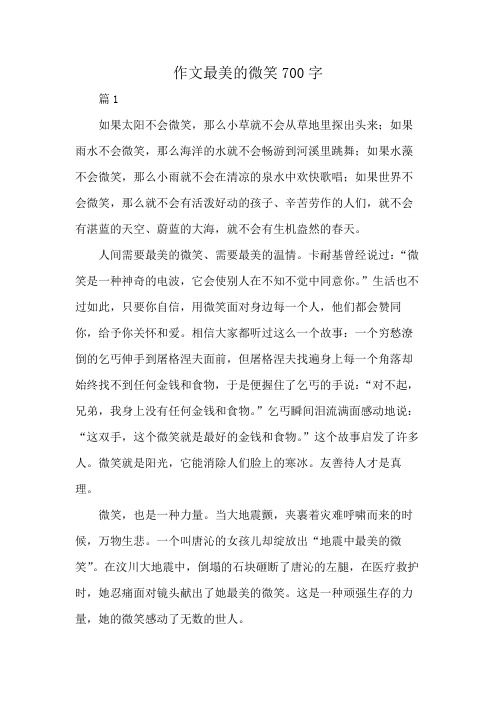 作文最美的微笑700字

篇1

如果太阳不会微笑，那么小草就不会从草地里探出头来；如果雨水不会微笑，那么海洋的水就不会畅游到河溪里跳舞；如果水藻不会微笑，那么小雨就不会在清凉的泉水中欢快歌唱；如果世界不会微笑，那么就不会有活泼好动的孩子、辛苦劳作的人们，就不会有湛蓝的天空、蔚蓝的大海，就不会有生机盎然的春天。

人间需要最美的微笑、需要最美的温情。卡耐基曾经说过：“微笑是一种神奇的电波，它会使别人在不知不觉中同意你。”生活也不过如此，只要你自信，用微笑面对身边每一个人，他们都会赞同你，给予你关怀和爱。相信大家都听过这么一个故事：一个穷愁潦倒的乞丐伸手到屠格涅夫面前，但屠格涅夫找遍身上每一个角落却始终找不到任何金钱和食物，于是便握住了乞丐的手说：“对不起，兄弟，我身上没有任何金钱和食物。”乞丐瞬间泪流满面感动地说：“这双手，这个微笑就是最好的金钱和食物。”这个故事启发了许多人。微笑就是阳光，它能消除人们脸上的寒冰。友善待人才是真理。

微笑，也是一种力量。当大地震颤，夹裹着灾难呼啸而来的时候，万物生悲。一个叫唐沁的女孩儿却绽放出“地震中最美的微笑”。在汶川大地震中，倒塌的石块砸断了唐沁的左腿，在医疗救护时，她忍痛面对镜头献出了她最美的微笑。这是一种顽强生存的力量，她的微笑感动了无数的世人。